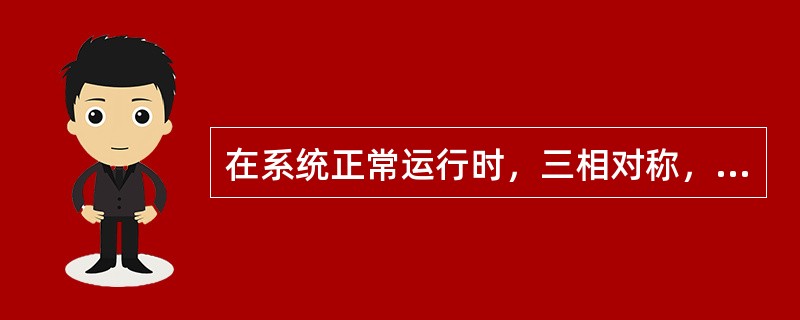 在系统正常运行时，三相对称，...